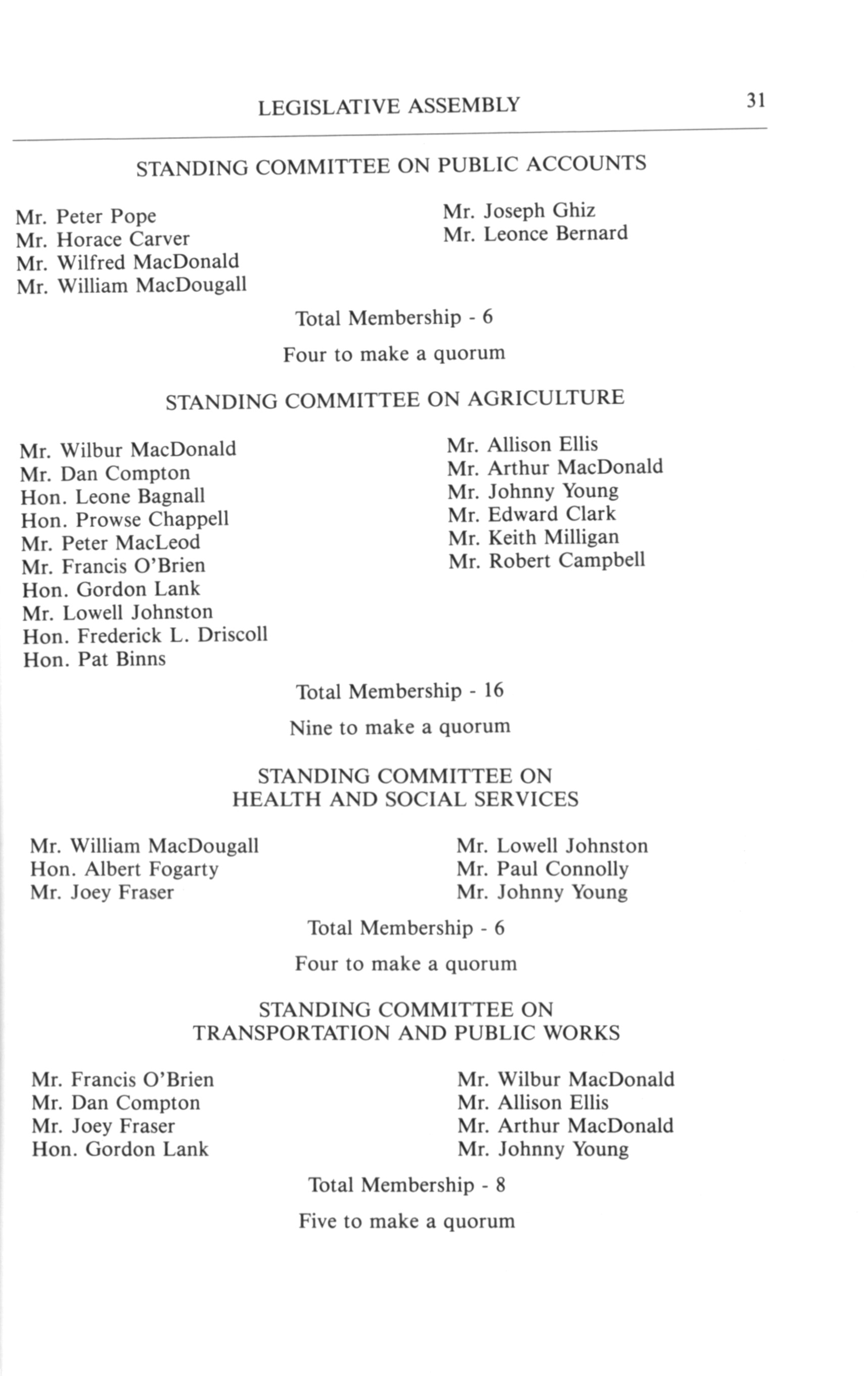 LEGISLATIVE ASSEMBLY 31

STANDING COMMITTEE ON PUBLIC ACCOUNTS

Mr. Peter Pope
Mr. Horace Carver
Mr. Wilfred MacDonald
Mr. William MacDougall

Mr. Joseph Ghiz
Mr. Leonce Bernard

Total Membership - 6

Four to make a quorum

STANDING COMMITTEE ON AGRICULTURE

Mr. Wilbur MacDonald
Mr. Dan Compton
Hon. Leone Bagnall
Hon. Prowse Chappell
Mr. Peter MacLeod
Mr. Francis O'Brien
Hon. Gordon Lank
Mr. Lowell Johnston
Hon. Frederick L. Driscoll
Hon. Pat Binns

Mr. Allison Ellis
Mr. Arthur MacDonald
Mr. Johnny Young
Mr. Edward Clark
Mr. Keith Milligan
Mr. Robert Campbell

Total Membership - 16

Nine to make a quorum

STANDING COMMITTEE ON
HEALTH AND SOCIAL SERVICES

Mr. William MacDougall
Hon. Albert Fogarty
Mr. Joey Fraser

Mr. Lowell Johnston
Mr. Paul Connolly
Mr. Johnny Young

Total Membership - 6

Four to make a quorum

STANDING COMMITTEE ON
TRANSPORTATION AND PUBLIC WORKS

Mr. Francis O'Brien
Mr. Dan Compton
Mr. Joey Fraser
Hon. Gordon Lank

Mr. Wilbur MacDonald
Mr. Allison Ellis
Mr. Arthur MacDonald
Mr. Johnny Young

Total Membership - 8

Five to make a quorum